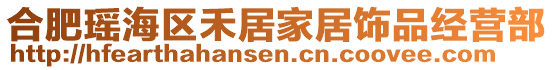 合肥瑶海区禾居家居饰品经营部
http://hfearthahansen.cn.coovee.com